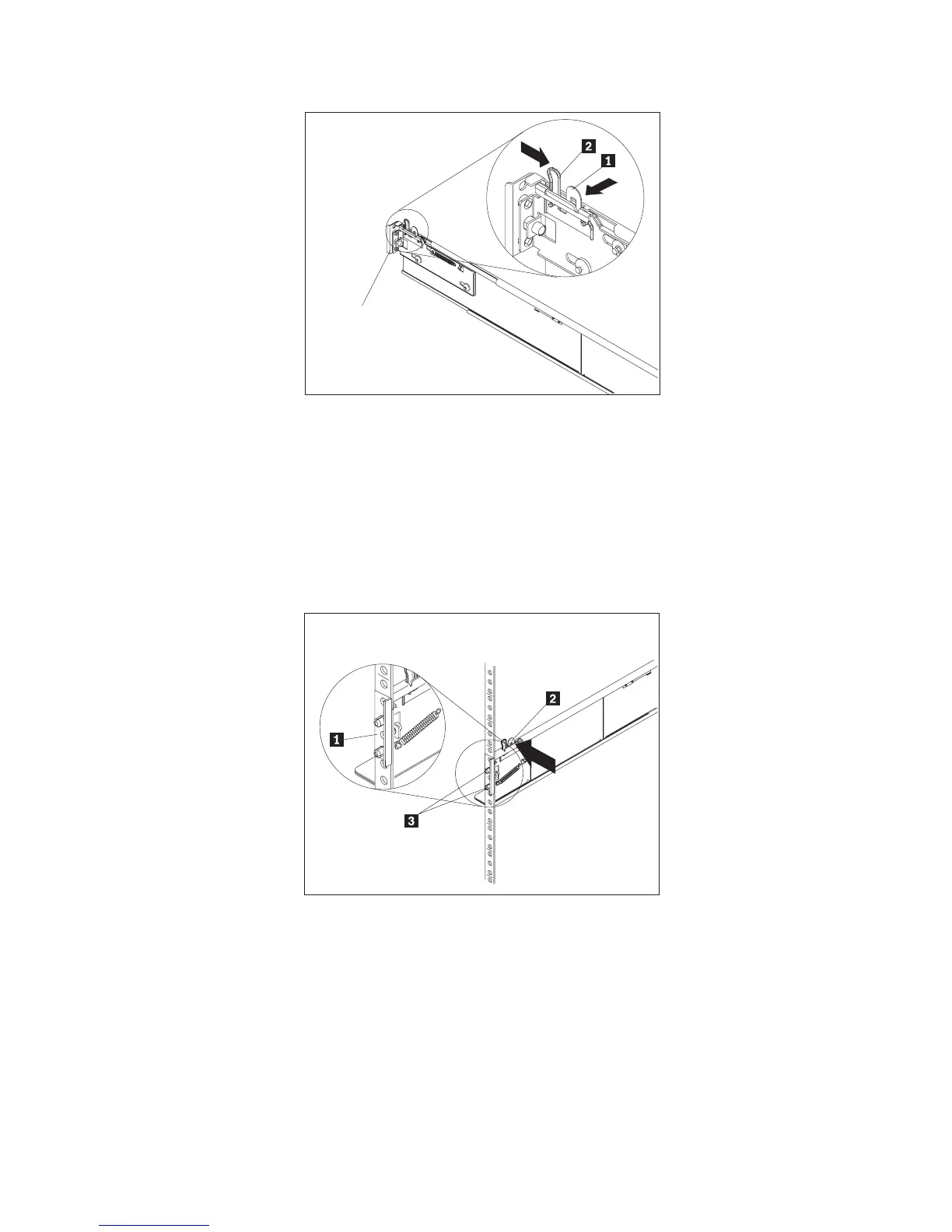 2
1

2
1
3